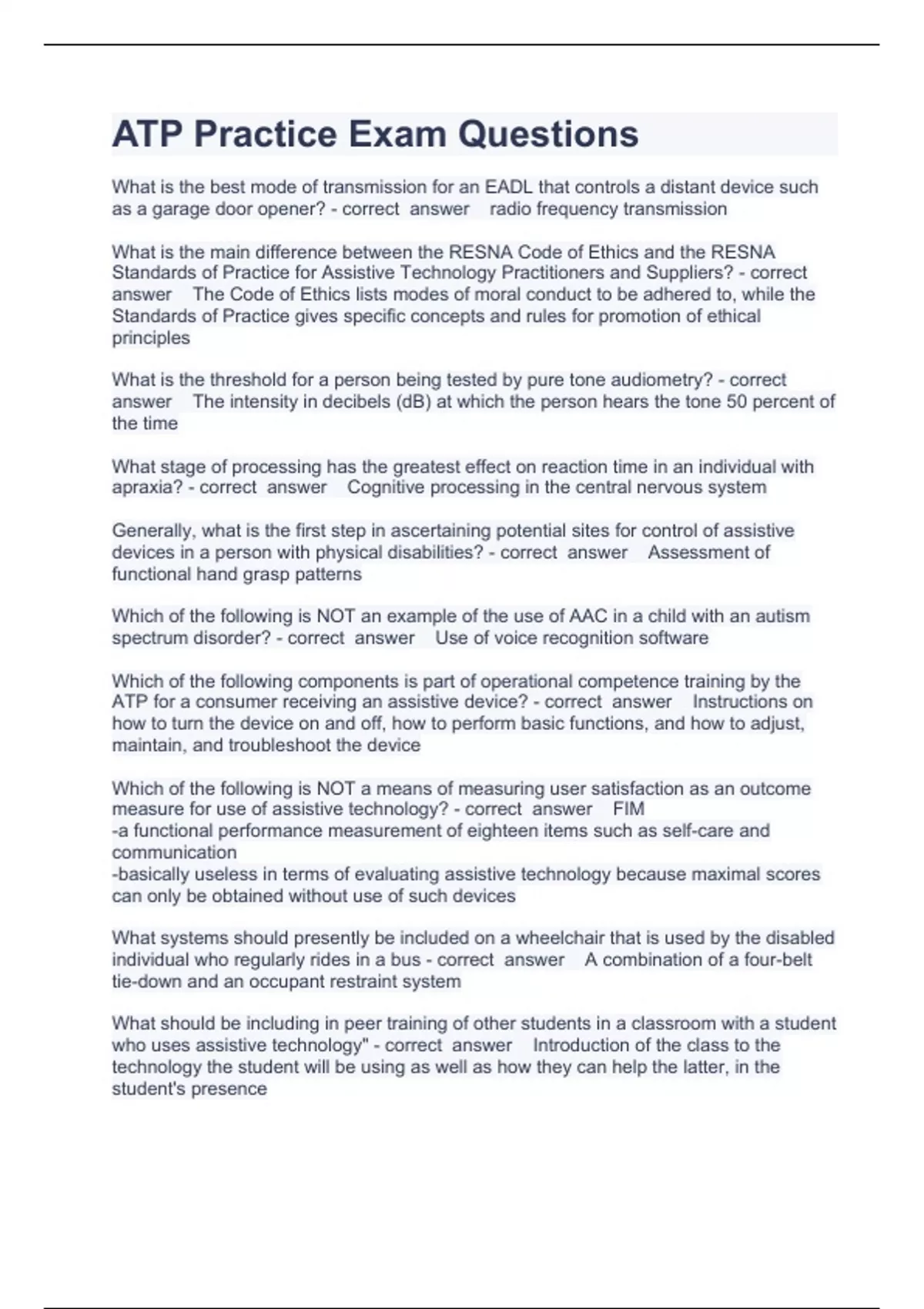 ATP Practice Exam Questions

What is the best mode of transmission for an EADL that controls a distant device such as a garage door opener? - correct answer radio frequency transmission

What is the main difference between the RESNA Code of Ethics and the RESNA Standards of Practice for Assistive Technology Practitioners and Suppliers? - correct answer The Code of Ethics lists modes of moral conduct to be adhered to, while the Standards of Practice gives specific concepts and rules for promotion of ethical principles

What is the threshold for a person being tested by pure tone audiometry? - correct answer The intensity in decibels (dB) at which the person hears the tone 50 percent of the time

What stage of processing has the greatest effect on reaction time in an individual with apraxia? - correct answer Cognitive processing in the central nervous system

Generally, what is the first step in ascertaining potential sites for control of assistive devices in a person with physical disabilities? - correct answer Assessment of functional hand grasp patterns

Which of the following is NOT an example of the use of AAC in a child with an autism spectrum disorder? - correct answer Use of voice recognition software

Which of the following components is part of operational competence training by the ATP for a consumer receiving an assistive device? - correct answer Instructions on how to turn the device on and off, how to perform basic functions, and how to adjust, maintain, and troubleshoot the device

Which of the following is NOT a means of measuring user satisfaction as an outcome measure for use of assistive technology? - correct answer FIM
-a functional performance measurement of eighteen items such as self-care and communication
-basically useless in terms of evaluating assistive technology because maximal scores can only be obtained without use of such devices

What systems should presently be included on a wheelchair that is used by the disabled individual who regularly rides in a bus - correct answer A combination of a four-belt tie-down and an occupant restraint system

What should be including in peer training of other students in a classroom with a student who uses assistive technology" - correct answer Introduction of the class to the technology the student will be using as well as how they can help the latter, in the student's presence